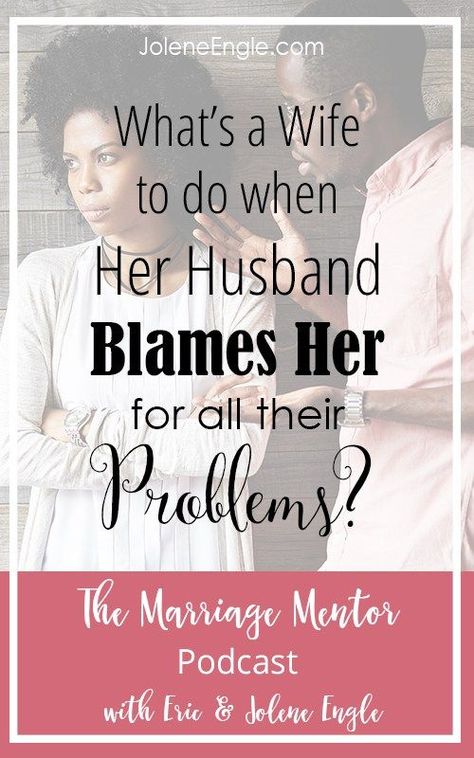 JoleneEngle.com

What's a Wife to do when Her Husband Blames Her for all their Problems?

The Marriage Mentor Podcast with Eric & Jolene Engle